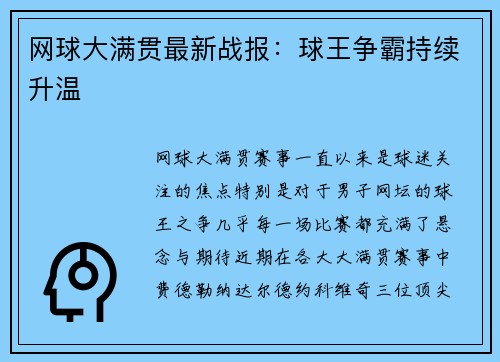 网球大满贯最新战报：球王争霸持续升温

网球大满贯赛事一直以来是球迷关注的焦点特别是对于男子网坛的球王之争几乎每一场比赛都充满了悬念与期待近期在各大大满贯赛事中费德勒纳达尔德约科维奇三位顶尖